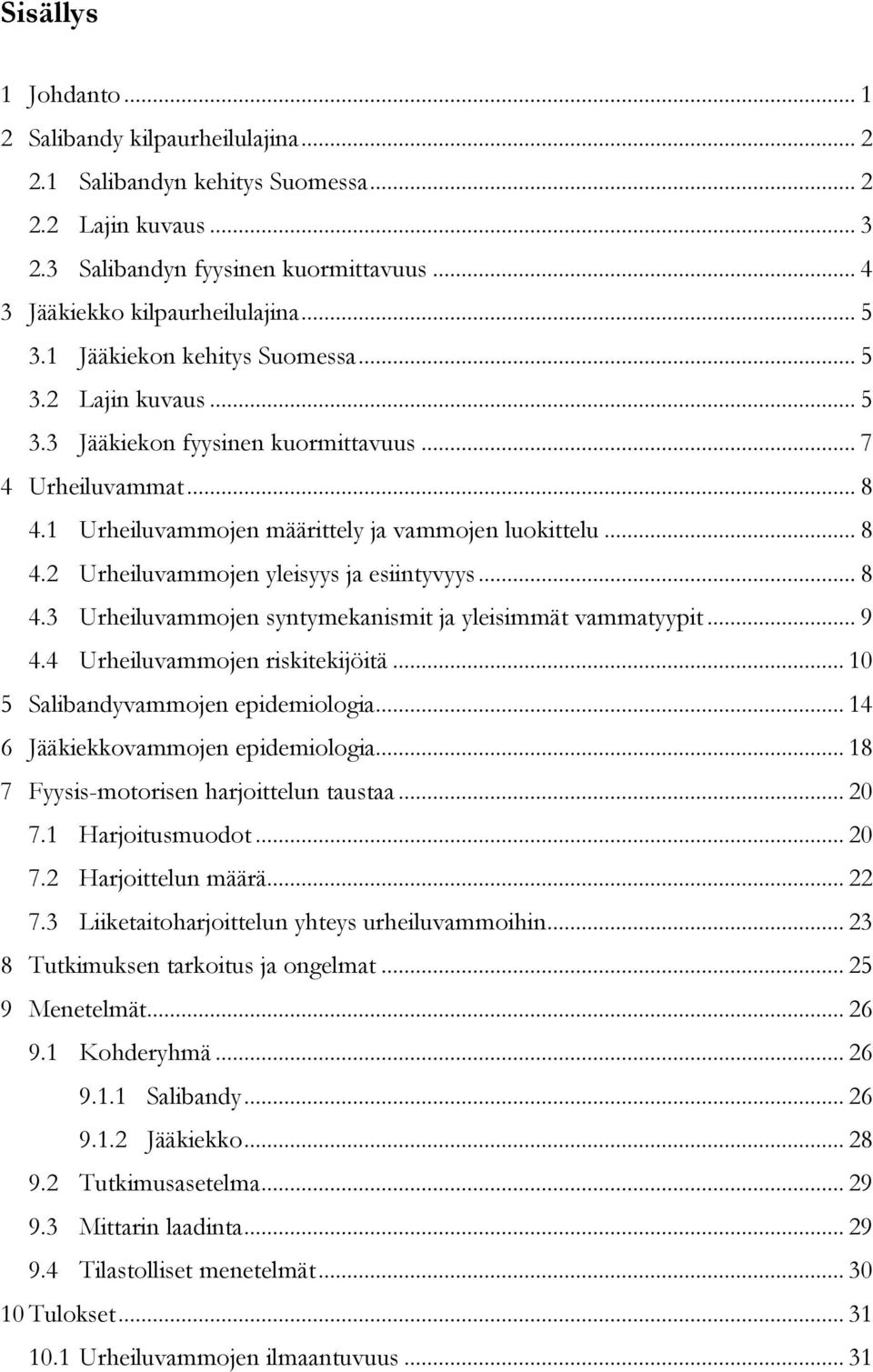 Sisällys

1 Johdanto ... 1
2 Salibandy kilpaurheilulajina ... 2
2.1 Salibandyn kehitys Suomessa ... 2
2.2 Lajin kuvaus ... 3
2.3 Salibandyn fyysinen kuormittavuus ... 4
3 Jääkiekko kilpaurheilulajina ... 5
3.1 Jääkiekon kehitys Suomessa ... 5
3.2 Lajin kuvaus ... 5
3.3 Jääkiekon fyysinen kuormittavuus ... 7
4 Urheiluvammat ... 8
4.1 Urheiluvammojen määrittely ja vammojen luokittelu ... 8
4.2 Urheiluvammojen yleisyys ja esiintyvyys ... 8
4.3 Urheiluvammojen syntymekanismit ja yleisimmät vammatyypit ... 9
4.4 Urheiluvammojen riskitekijöitä ... 10
5 Salibandyvammojen epidemiologia ... 14
6 Jääkiekkovammojen epidemiologia ... 18
7 Fyysis-motorisen harjoittelun taustaa ... 20
7.1 Harjoitusmuodot ... 20
7.2 Harjoittelun määrä ... 22
7.3 Liiketaitoharjoittelun yhteys urheiluvammoihin ... 23
8 Tutkimuksen tarkoitus ja ongelmat ... 25
9 Menetelmät ... 26
9.1 Kohderyhmä ... 26
9.1.1 Salibandy ... 26
9.1.2 Jääkiekko ... 28
9.2 Tutkimusasetelma ... 29
9.3 Mittarin laadinta ... 29
9.4 Tilastolliset menetelmät ... 30
10 Tulokset ... 31
10.1 Urheiluvammojen ilmaantuvuus ... 31